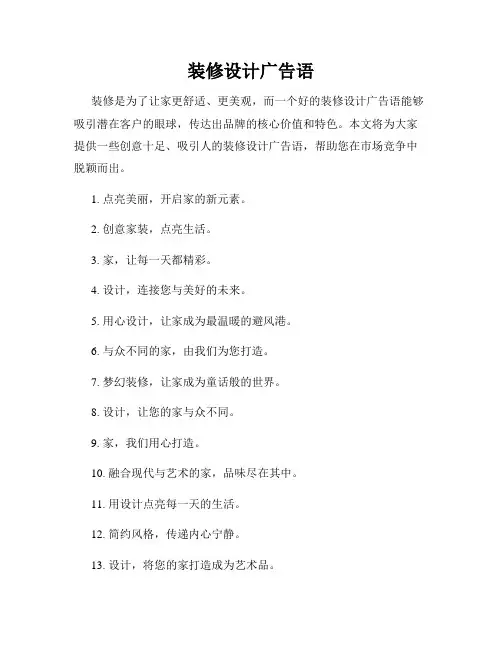 装修设计广告语

装修是为了让家更舒适、更美观，而一个好的装修设计广告语能够吸引潜在客户的眼球，传达出品牌的核心价值和特色。本文将为大家提供一些创意十足、吸引人的装修设计广告语，帮助您在市场竞争中脱颖而出。

1. 点亮美丽，开启家的新元素。

2. 创意家装，点亮生活。

3. 家，让每一天都精彩。

4. 设计，连接您与美好的未来。

5. 用心设计，让家成为最温暖的避风港。

6. 与众不同的家，由我们为您打造。

7. 梦幻装修，让家成为童话般的世界。

8. 设计，让您的家与众不同。

9. 家，我们用心打造。

10. 融合现代与艺术的家，品味尽在其中。

11. 用设计点亮每一天的生活。

12. 简约风格，传递内心宁静。

13. 设计，将您的家打造成为艺术品。